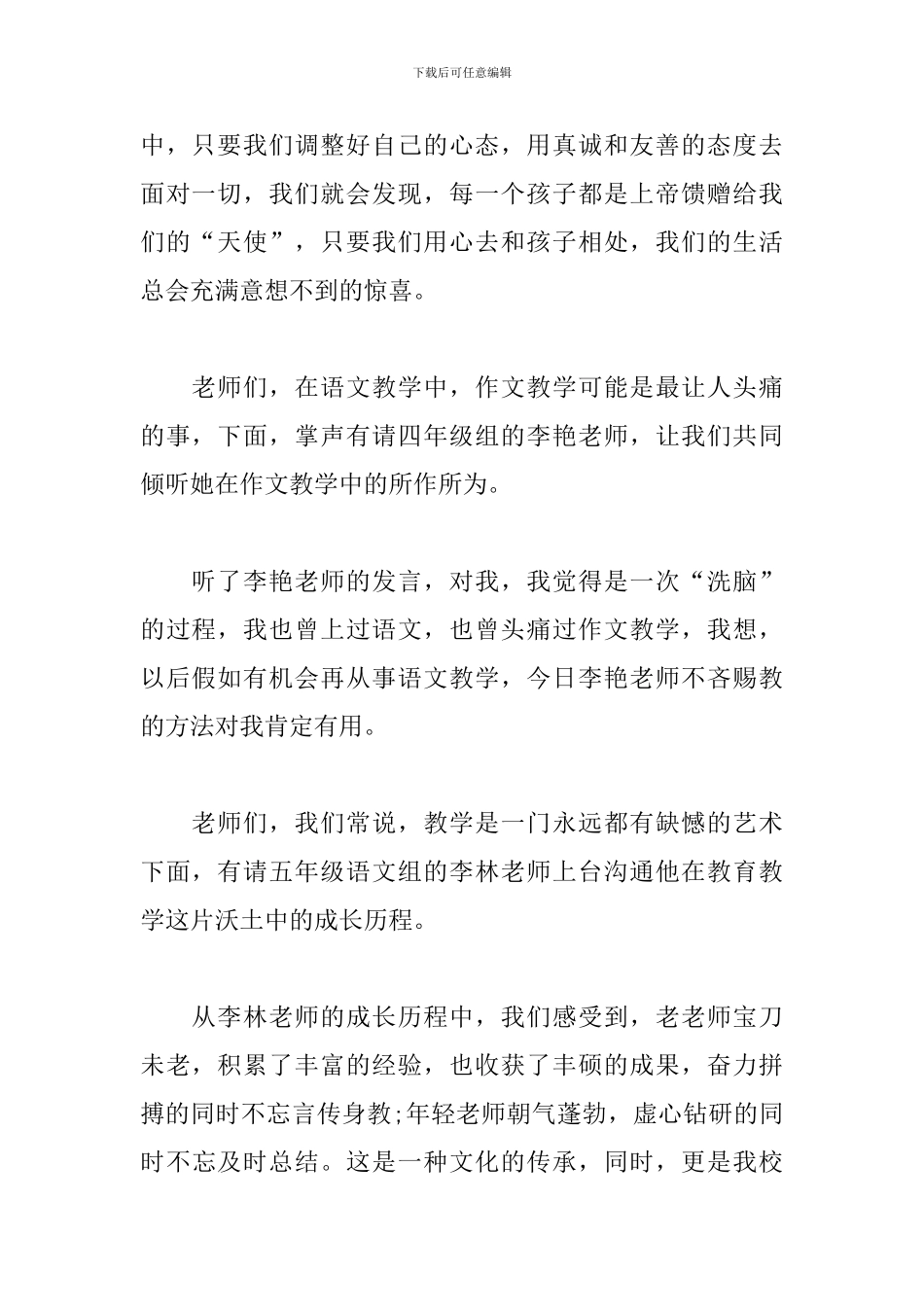 下载后可任意编辑

中，只要我们调整好自己的心态，用真诚和友善的态度去面对一切，我们就会发现，每一个孩子都是上帝馈赠给我们的“天使”，只要我们用心去和孩子相处，我们的生活总会充满意想不到的惊喜。

老师们，在语文教学中，作文教学可能是最让人头痛的事，下面，掌声有请四年级组的李艳老师，让我们共同倾听她在作文教学中的所作所为。

听了李艳老师的发言，对我，我觉得是一次“洗脑”的过程，我也曾上过语文，也曾头痛过作文教学，我想，以后假如有机会再从事语文教学，今日李艳老师不吝赐教的方法对我肯定有用。

老师们，我们常说，教学是一门永远都有缺憾的艺术下面，有请五年级语文组的李林老师上台沟通他在教育教学这片沃土中的成长历程。

从李林老师的成长历程中，我们感受到，老老师宝刀未老，积累了丰富的经验，也收获了丰硕的成果，奋力拼搏的同时不忘言传身教;年轻老师朝气蓬勃，虚心钻研的同时不忘及时总结。这是一种文化的传承，同时，更是我校